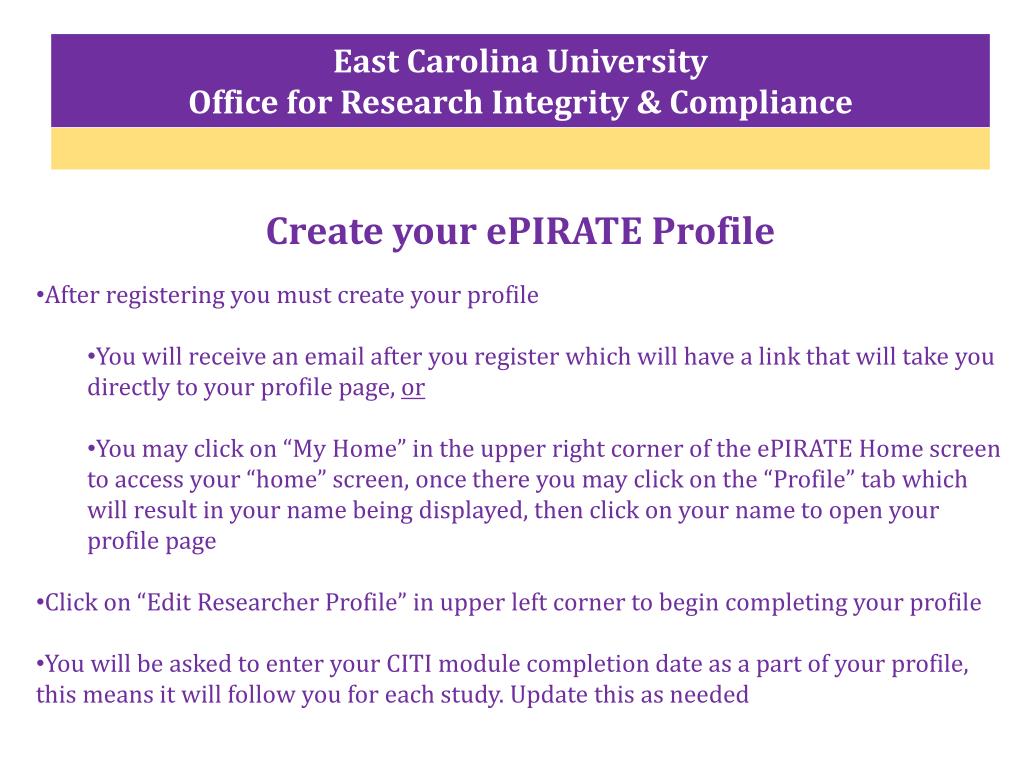 East Carolina University
Office for Research Integrity & Compliance

Create your ePIRATE Profile

•After registering you must create your profile

•You will receive an email after you register which will have a link that will take you directly to your profile page, or

•You may click on “My Home” in the upper right corner of the ePIRATE Home screen to access your “home” screen, once there you may click on the “Profile” tab which will result in your name being displayed, then click on your name to open your profile page

•Click on “Edit Researcher Profile” in upper left corner to begin completing your profile

•You will be asked to enter your CITI module completion date as a part of your profile, this means it will follow you for each study. Update this as needed